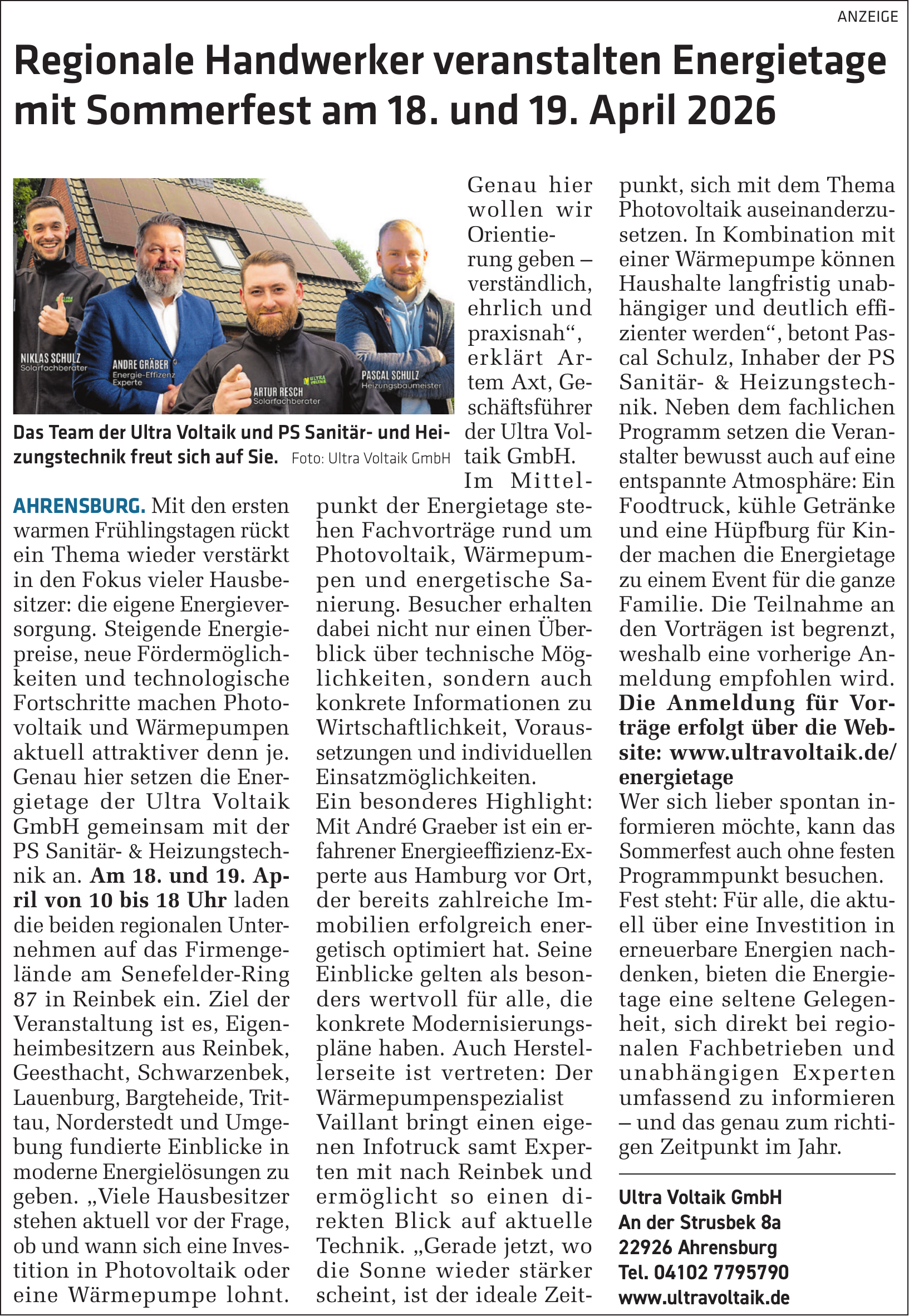 ANZEIGE

Regionale Handwerker veranstalten Energietage mit Sommerfest am 18. und 19. April 2026

NIKLAS SCHULZ
Solarfachberater

ANDRE GRÄBER
Energie-Effizenz Experte

ARTUR RESCH
Solarfachberater

PASCAL SCHULZ
Heizungsbaumeister

Das Team der Ultra Voltaik und PS Sanitär- und Heizungstechnik freut sich auf Sie. Foto: Ultra Voltaik GmbH

AHRENSBURG. Mit den ersten warmen Frühlingstagen rückt ein Thema wieder verstärkt in den Fokus vieler Hausbesitzer: die eigene Energieversorgung. Steigende Energiepreise, neue Fördermöglichkeiten und technologische Fortschritte machen Photovoltaik und Wärmepumpen aktuell attraktiver denn je. Genau hier setzen die Energietage der Ultra Voltaik GmbH gemeinsam mit der PS Sanitär- & Heizungstechnik an. Am 18. und 19. April von 10 bis 18 Uhr laden die beiden regionalen Unternehmen auf das Firmengelände am Senefelder-Ring 87 in Reinbek ein. Ziel der Veranstaltung ist es, Eigenheimbesitzern aus Reinbek, Geesthacht, Schwarzenbek, Lauenburg, Bargteheide, Trittau, Norderstedt und Umgebung fundierte Einblicke in moderne Energielösungen zu geben. „Viele Hausbesitzer stehen aktuell vor der Frage, ob und wann sich eine Investition in Photovoltaik oder eine Wärmepumpe lohnt. Genau hier wollen wir Orientierung geben – verständlich, ehrlich und praxisnah“, erklärt Artem Axt, Geschäftsführer der Ultra Voltaik GmbH.

Im Mittelpunkt der Energietage stehen Fachvorträge rund um Photovoltaik, Wärmepumpen und energetische Sanierung. Besucher erhalten dabei nicht nur einen Überblick über technische Möglichkeiten, sondern auch konkrete Informationen zu Wirtschaftlichkeit, Voraussetzungen und individuellen Einsatzmöglichkeiten.

Ein besonderes Highlight: Mit André Graeber ist ein erfahrener Energieeffizienz-Experte aus Hamburg vor Ort, der bereits zahlreiche Immobilien erfolgreich energetisch optimiert hat. Seine Einblicke gelten als besonders wertvoll für alle, die konkrete Modernisierungspläne haben. Auch Herstellerseite ist vertreten: Der Wärmepumpenspezialist Vaillant bringt einen eigenen Infotruck samt Experten mit nach Reinbek und ermöglicht so einen direkten Blick auf aktuelle Technik. „Gerade jetzt, wo die Sonne wieder stärker scheint, ist der ideale Zeitpunkt, sich mit dem Thema Photovoltaik auseinanderzusetzen. In Kombination mit einer Wärmepumpe können Haushalte langfristig unabhängiger und deutlich effizienter werden“, betont Pascal Schulz, Inhaber der PS Sanitär- & Heizungstechnik. Neben dem fachlichen Programm setzen die Veranstalter bewusst auch auf eine entspannte Atmosphäre: Ein Foodtruck, kühle Getränke und eine Hüpfburg für Kinder machen die Energietage zu einem Event für die ganze Familie. Die Teilnahme an den Vorträgen ist begrenzt, weshalb eine vorherige Anmeldung empfohlen wird. Die Anmeldung für Vorträge erfolgt über die Website: www.ultravoltaik.de/energietage

Wer sich lieber spontan informieren möchte, kann das Sommerfest auch ohne festen Programmpunkt besuchen.

Fest steht: Für alle, die aktuell über eine Investition in erneuerbare Energien nachdenken, bieten die Energietage eine seltene Gelegenheit, sich direkt bei regionalen Fachbetrieben und unabhängigen Experten umfassend zu informieren – und das genau zum richtigen Zeitpunkt im Jahr.

Ultra Voltaik GmbH
An der Strusbek 8a
22926 Ahrensburg
Tel. 04102 7795790
www.ultravoltaik.de